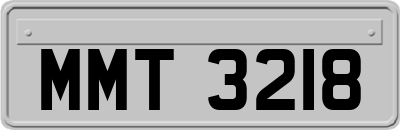 MMT 3218